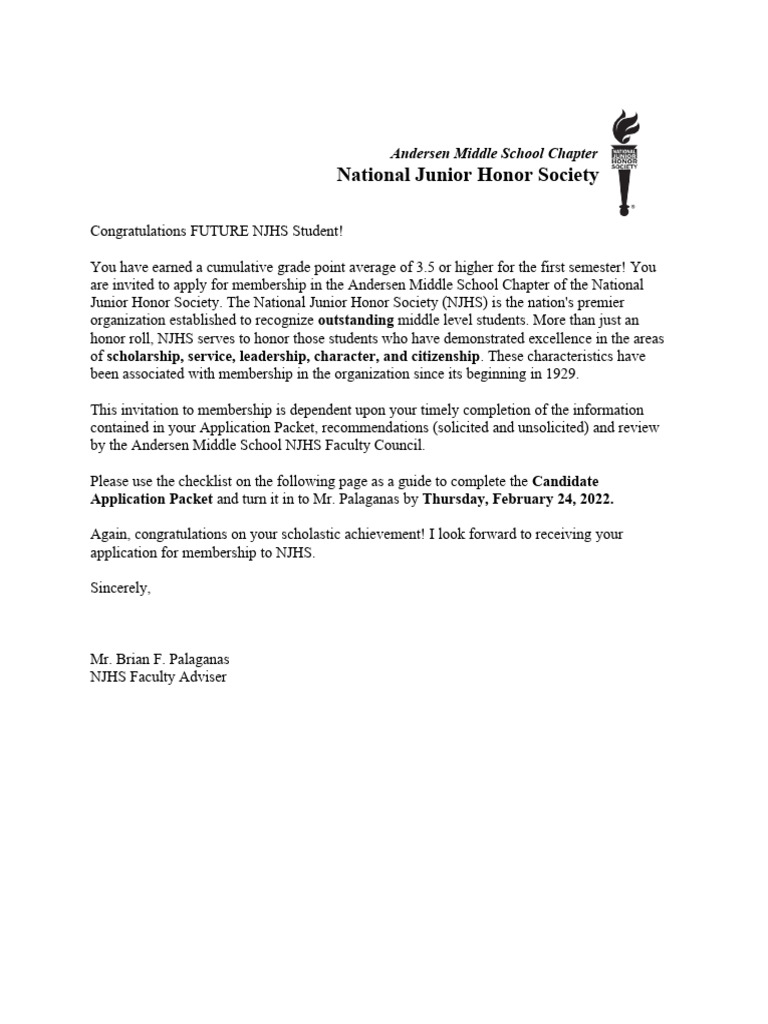 Andersen Middle School Chapter
National Junior Honor Society

NATIONAL JUNIOR HONOR SOCIETY

Congratulations FUTURE NJHS Student!

You have earned a cumulative grade point average of 3.5 or higher for the first semester! You are invited to apply for membership in the Andersen Middle School Chapter of the National Junior Honor Society. The National Junior Honor Society (NJHS) is the nation's premier organization established to recognize outstanding middle level students. More than just an honor roll, NJHS serves to honor those students who have demonstrated excellence in the areas of scholarship, service, leadership, character, and citizenship. These characteristics have been associated with membership in the organization since its beginning in 1929.

This invitation to membership is dependent upon your timely completion of the information contained in your Application Packet, recommendations (solicited and unsolicited) and review by the Andersen Middle School NJHS Faculty Council.

Please use the checklist on the following page as a guide to complete the Candidate Application Packet and turn it in to Mr. Palaganas by Thursday, February 24, 2022.

Again, congratulations on your scholastic achievement! I look forward to receiving your application for membership to NJHS.

Sincerely,

Mr. Brian F. Palaganas
NJHS Faculty Adviser